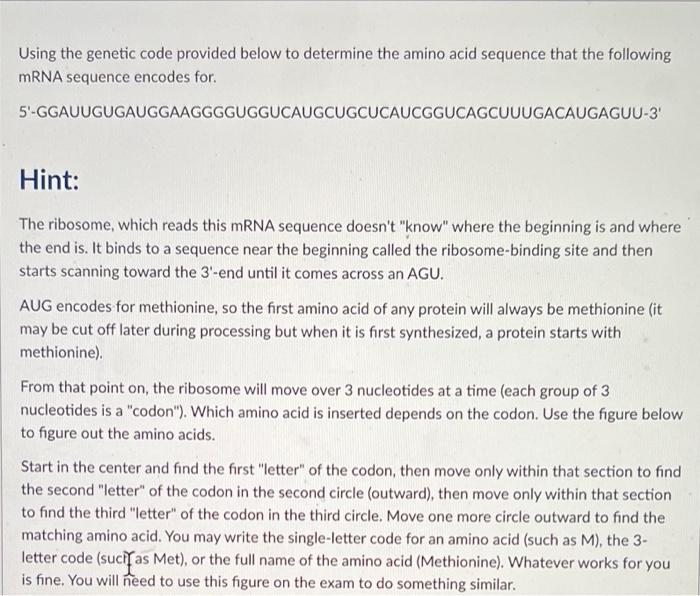 Using the genetic code provided below to determine the amino acid sequence that the following mRNA sequence encodes for.

5'-GGAUUGUGAUGGAAGGGGUGGUCAUGCUGCUCAUCGGUCAGCUUUGACAUGAGUU-3'

Hint:

The ribosome, which reads this mRNA sequence doesn't "know" where the beginning is and where the end is. It binds to a sequence near the beginning called the ribosome-binding site and then starts scanning toward the 3'-end until it comes across an AGU.

AUG encodes for methionine, so the first amino acid of any protein will always be methionine (it may be cut off later during processing but when it is first synthesized, a protein starts with methionine).

From that point on, the ribosome will move over 3 nucleotides at a time (each group of 3 nucleotides is a "codon"). Which amino acid is inserted depends on the codon. Use the figure below to figure out the amino acids.

Start in the center and find the first "letter" of the codon, then move only within that section to find the second "letter" of the codon in the second circle (outward), then move only within that section to find the third "letter" of the codon in the third circle. Move one more circle outward to find the matching amino acid. You may write the single-letter code for an amino acid (such as M), the 3-letter code (such as Met), or the full name of the amino acid (Methionine). Whatever works for you is fine. You will need to use this figure on the exam to do something similar.